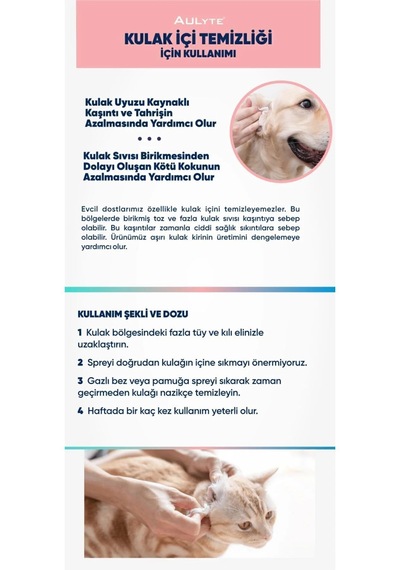 AULYTE

KULAK İÇİ TEMİZLİĞİ İÇİN KULLANIMI

Kulak Uyuzu Kaynaklı Kaşıntı ve Tahrişin Azalmasında Yardımcı Olur

• • •

Kulak Sıvısı Birikmesinden Dolayı Oluşan Kötü Kokunun Azalmasında Yardımcı Olur

Evcil dostlarımız özellikle kulak içini temizleyemezler. Bu bölgelerde birikmiş toz ve fazla kulak sıvısı kaşıntıya sebep olabilir. Bu kaşıntılar zamanla ciddi sağlık sıkıntılara sebep olabilir. Ürünümüz aşırı kulak kirinin üretimini dengelemeye yardımcı olur.

KULLANIM ŞEKLİ VE DOZU

1 Kulak bölgesindeki fazla tüy ve kılı elinizle uzaklaştırın.

2 Spreyi doğrudan kulağın içine sıkmayı önermiyoruz.

3 Gazlı bez veya pamuğa spreyi sıkarak zaman geçirmeden kulağı nazikçe temizleyin.

4 Haftada bir kaç kez kullanım yeterli olur.